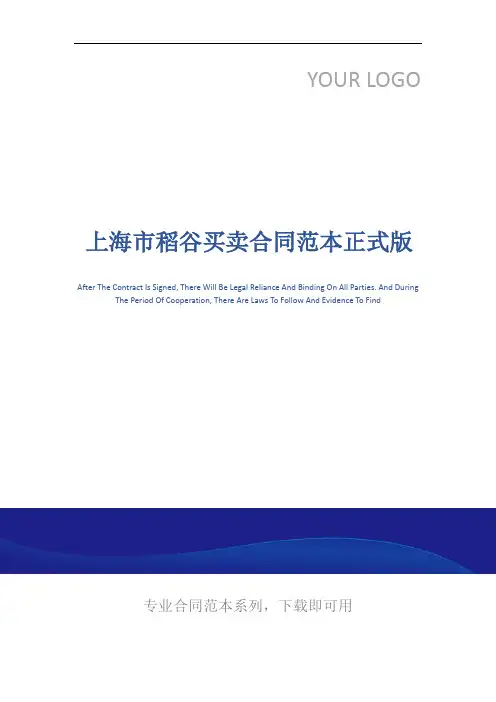 YOUR LOGO

上海市稻谷买卖合同范本正式版

After The Contract Is Signed, There Will Be Legal Reliance And Binding On All Parties. And During The Period Of Cooperation, There Are Laws To Follow And Evidence To Find

专业合同范本系列，下载即可用